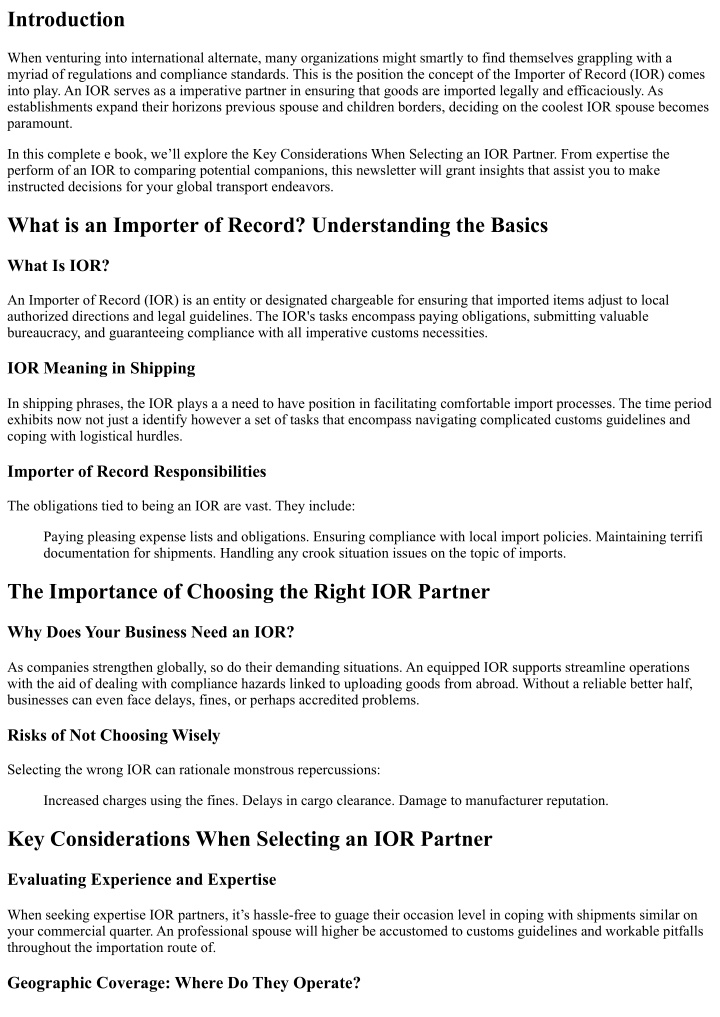 Introduction

When venturing into international alternate, many organizations might smartly to find themselves grappling with a myriad of regulations and compliance standards. This is the position the concept of the Importer of Record (IOR) comes into play. An IOR serves as a imperative partner in ensuring that goods are imported legally and efficaciously. As establishments expand their horizons previous spouse and children borders, deciding on the coolest IOR spouse becomes paramount.

In this complete e book, we'll explore the Key Considerations When Selecting an IOR Partner. From expertise the perform of an IOR to comparing potential companions, this newsletter will grant insights that assist you to make instructed decisions for your global transport endeavors.

What is an Importer of Record? Understanding the Basics

What Is IOR?

An Importer of Record (IOR) is an entity or designated chargeable for ensuring that imported items adjust to local authorized directions and legal guidelines. The IOR's tasks encompass paying obligations, submitting valuable bureaucracy, and guaranteeing compliance with all imperative customs necessities.

IOR Meaning in Shipping

In shipping phrases, the IOR plays a a need to have position in facilitating comfortable import processes. The time period exhibits now not just a identify however a set of tasks that encompass navigating complicated customs guidelines and coping with logistical hurdles.

Importer of Record Responsibilities

The obligations tied to being an IOR are vast. They include:

Paying pleasing expense lists and obligations. Ensuring compliance with local import policies. Maintaining terrifi documentation for shipments. Handling any crook situation issues on the topic of imports.

The Importance of Choosing the Right IOR Partner

Why Does Your Business Need an IOR?

As companies strengthen globally, so do their demanding situations. An equipped IOR supports streamline operations with the aid of dealing with compliance hazards linked to uploading goods from abroad. Without a reliable better half, businesses can even face delays, fines, or perhaps accredited problems.

Risks of Not Choosing Wisely

Selecting the wrong IOR can rationale monstrous repercussions:

Increased charges using the fines. Delays in cargo clearance. Damage to manufacturer reputation.

Key Considerations When Selecting an IOR Partner

Evaluating Experience and Expertise

When seeking expertise IOR partners, it's hassle-free to guage their occasion level in coping with shipments similar on your commercial quarter. An professional spouse will higher be accustomed to customs guidelines and workable pitfalls throughout the importation route of.

Geographic Coverage: Where Do They Operate?